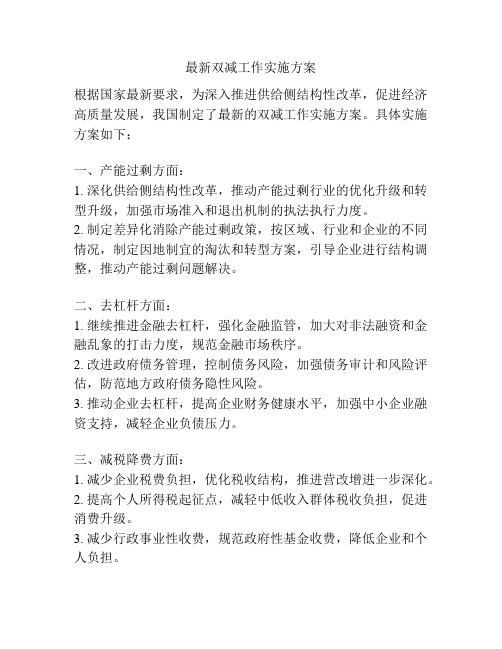 最新双减工作实施方案

根据国家最新要求，为深入推进供给侧结构性改革，促进经济高质量发展，我国制定了最新的双减工作实施方案。具体实施方案如下：

一、产能过剩方面：
1. 深化供给侧结构性改革，推动产能过剩行业的优化升级和转型升级，加强市场准入和退出机制的执法执行力度。
2. 制定差异化消除产能过剩政策，按区域、行业和企业的不同情况，制定因地制宜的淘汰和转型方案，引导企业进行结构调整，推动产能过剩问题解决。

二、去杠杆方面：
1. 继续推进金融去杠杆，强化金融监管，加大对非法融资和金融乱象的打击力度，规范金融市场秩序。
2. 改进政府债务管理，控制债务风险，加强债务审计和风险评估，防范地方政府债务隐性风险。
3. 推动企业去杠杆，提高企业财务健康水平，加强中小企业融资支持，减轻企业负债压力。

三、减税降费方面：
1. 减少企业税费负担，优化税收结构，推进营改增进一步深化。
2. 提高个人所得税起征点，减轻中低收入群体税收负担，促进消费升级。
3. 减少行政事业性收费，规范政府性基金收费，降低企业和个人负担。